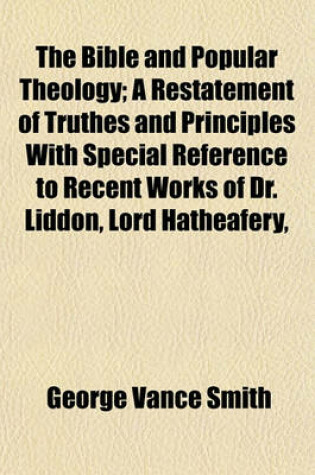 The Bible and Popular Theology; A Restatement of Truthes and Principles With Special Reference to Recent Works of Dr. Liddon, Lord Hatheafery,

George Vance Smith